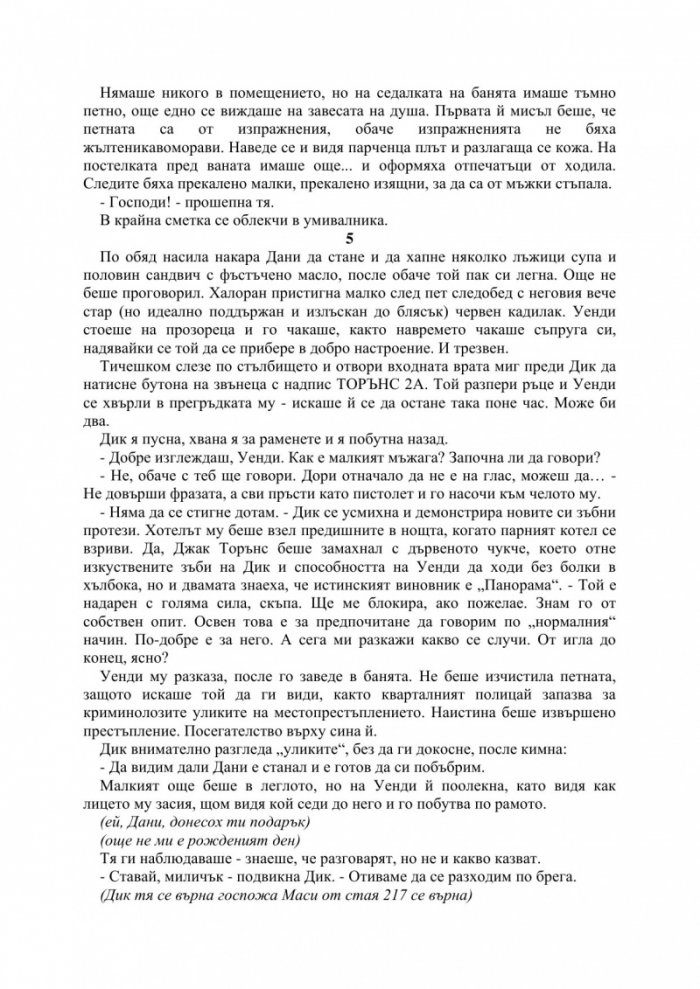 Нямаше никого в помещението, но на седалката на банята имаше тъмно петно, още едно се виждаше на завесата на душа. Първата й мисъл беше, че петната са от изпражнения, обаче изпражненията не бяха жълтеникавоморави. Наведе се и видя парченца плът и разлагаща се кожа. На постелката пред ваната имаше още... и оформяха отпечатъци от ходила. Следите бяха прекалено малки, прекалено изящни, за да са от мъжки стъпала.

- Господи! - прошепна тя.

В крайна сметка се облекчи в умивалника.

5

По обяд насила накара Дани да стане и да хапне няколко лъжици супа и половин сандвич с фъстъчено масло, после обаче той пак си легна. Още не беше проговорил. Халоран пристигна малко след пет следобед с неговия вече стар (но идеално поддържан и излъскан до блясък) червен кадилак. Уенди стоеше на прозореца и го чакаше, както навремето чакаше съпруга си, надявайки се той да се прибере в добро настроение. И трезвен.

Тичешком слезе по стълбището и отвори входната врата миг преди Дик да натисне бутона на звънеца с надпис ТОРЪНС 2А. Той разпери ръце и Уенди се хвърли в прегръдката му - искаше й се да остане така поне час. Може би два.

Дик я пусна, хвана я за раменете и я побутна назад.

- Добре изглеждаш, Уенди. Как е малкият мъжага? Започна ли да говори?

- Не, обаче с теб ще говори. Дори отначало да не е на глас, можеш да… - Не довърши фразата, а сви пръсти като пистолет и го насочи към челото му.

- Няма да се стигне дотам. - Дик се усмихна и демонстрира новите си зъбни протези. Хотелът му беше взел предишните в нощта, когато парният котел се взриви. Да, Джак Торънс беше замахнал с дървеното чукче, което отне изкуствените зъби на Дик и способността на Уенди да ходи без болки в хълбока, но и двамата знаеха, че истинският виновник е „Панорама“. - Той е надарен с голяма сила, скъпа. Ще ме блокира, ако пожелае. Знам го от собствен опит. Освен това е за предпочитане да говорим по „нормалния“ начин. По-добре е за него. А сега ми разкажи какво се случи. От игла до конец, ясно?

Уенди му разказа, после го заведе в банята. Не беше изчистила петната, защото искаше той да ги види, както кварталният полицай запазва за криминолозите уликите на местопрестъплението. Наистина беше извършено престъпление. Посегателство върху сина й.

Дик внимателно разгледа „уликите“, без да ги докосне, после кимна:

- Да видим дали Дани е станал и е готов да си побъбрим.

Малкият още беше в леглото, но на Уенди й поолекна, като видя как лицето му засия, щом видя кой седи до него и го побутва по рамото.

(ей, Дани, донесох ти подарък)

(още не ми е рожденият ден)

Тя ги наблюдаваше - знаеше, че разговарят, но не и какво казват.

- Ставай, миличък - подвикна Дик. - Отиваме да се разходим по брега.

(Дик тя се върна госпожа Маси от стая 217 се върна)